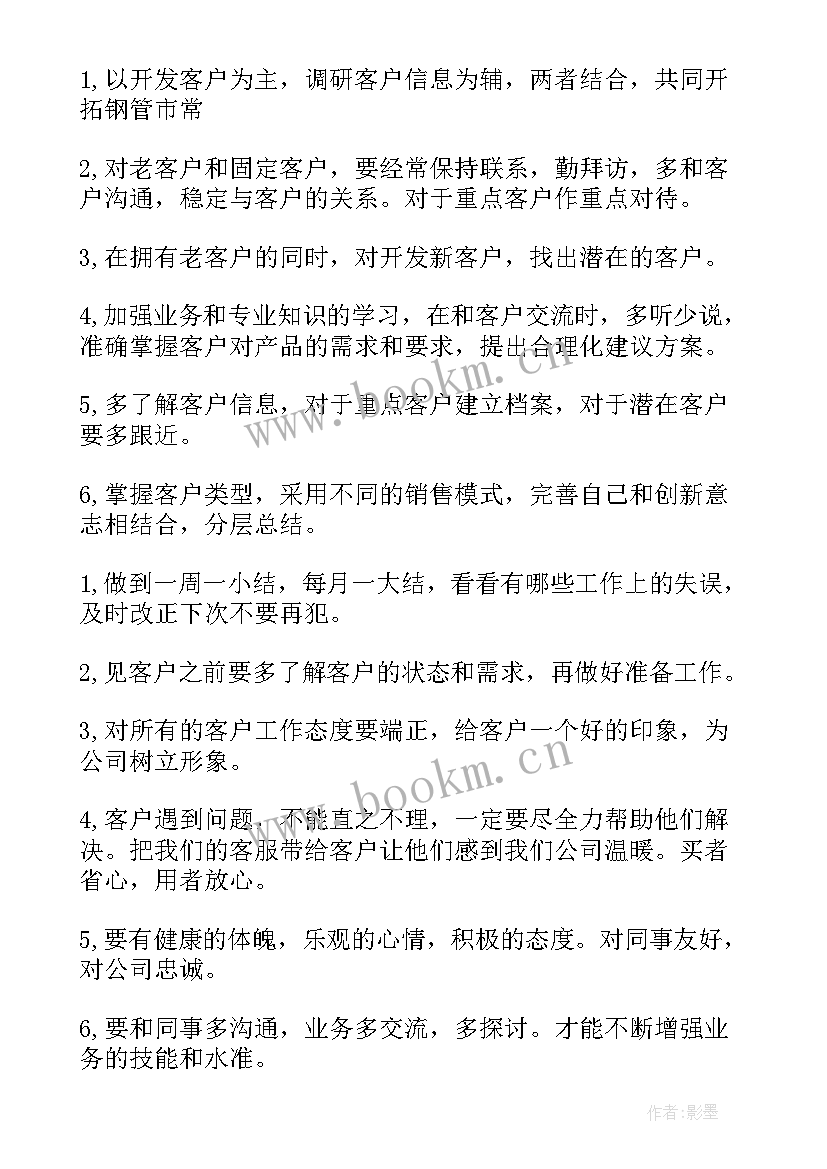 1,以开发客户为主，调研客户信息为辅，两者结合，共同开拓钢管市常

2,对老客户和固定客户，要经常保持联系，勤拜访，多和客户沟通，稳定与客户的关系。对于重点客户作重点对待。

3,在拥有老客户的同时，对开发新客户，找出潜在的客户。

4,加强业务和专业知识的学习，在和客户交流时，多听少说，准确掌握客户对产品的需求和要求，提出合理化建议方案。

5,多了解客户信息，对于重点客户建立档案，对于潜在客户要多跟近。

6,掌握客户类型，采用不同的销售模式，完善自己和创新意志相结合，分层总结。

1,做到一周一小结，每月一大结，看看有哪些工作上的失误，及时改正下次不要再犯。

2,见客户之前要多了解客户的状态和需求，再做好准备工作。

3,对所有的客户工作态度要端正，给客户一个好的印象，为公司树立形象。

4,客户遇到问题，不能直之不理，一定要尽全力帮助他们解决。把我们的客服带给客户让他们感到我们公司温暖。买者省心，用者放心。

5,要有健康的体魄，乐观的心情，积极的态度。对同事友好，对公司忠诚。

6,要和同事多沟通，业务多交流，多探讨。才能不断增强业务的技能和水准。

www.bookm.cn
www.bookm.cn

作者:影墨